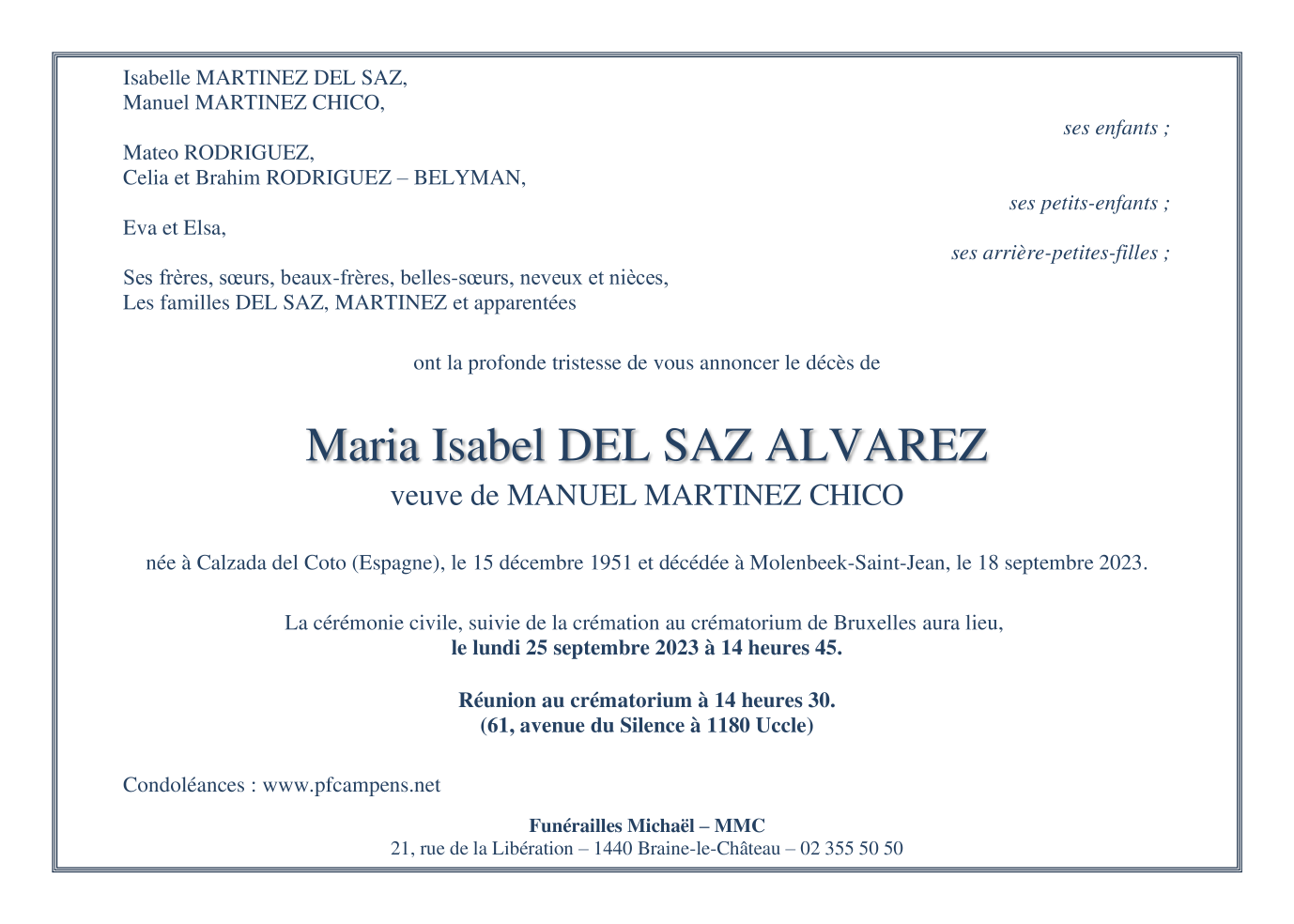 Isabelle MARTINEZ DEL SAZ,
Manuel MARTINEZ CHICO,

ses enfants ;

Mateo RODRIGUEZ,
Celia et Brahim RODRIGUEZ – BELYMAN,

ses petits-enfants ;

Eva et Elsa,

ses arrière-petites-filles ;

Ses frères, sœurs, beaux-frères, belles-sœurs, neveux et nièces,
Les familles DEL SAZ, MARTINEZ et apparentées

ont la profonde tristesse de vous annoncer le décès de

Maria Isabel DEL SAZ ALVAREZ
veuve de MANUEL MARTINEZ CHICO

née à Calzada del Coto (Espagne), le 15 décembre 1951 et décédée à Molenbeek-Saint-Jean, le 18 septembre 2023.

La cérémonie civile, suivie de la crémation au crématorium de Bruxelles aura lieu,
le lundi 25 septembre 2023 à 14 heures 45.

Réunion au crématorium à 14 heures 30.
(61, avenue du Silence à 1180 Uccle)

Condoléances : www.pfcampens.net

Funérailles Michaël – MMC
21, rue de la Libération – 1440 Braine-le-Château – 02 355 50 50